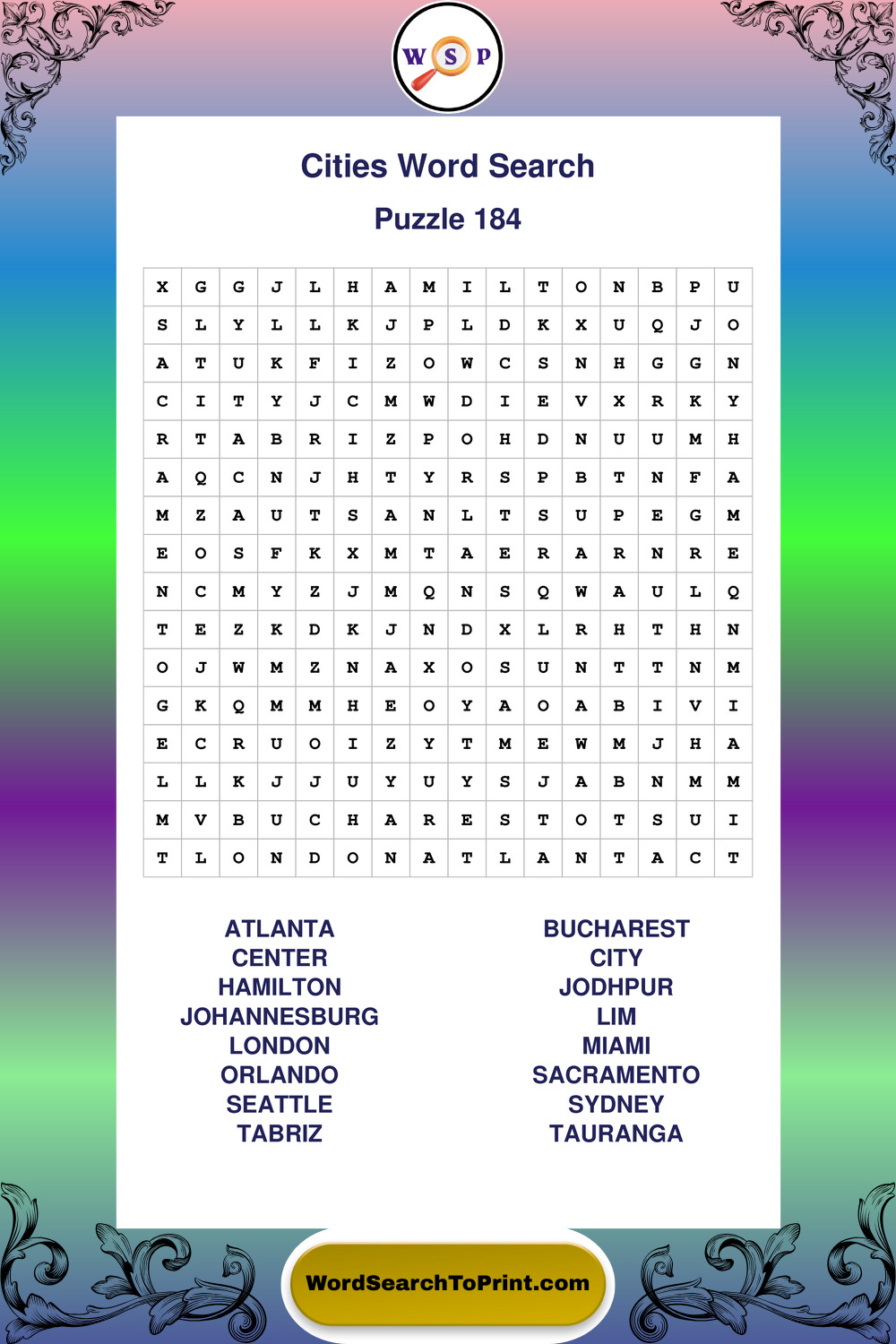 W S P

Cities Word Search

Puzzle 184

| X | G | G | J | L | H | A | M | I | L | T | O | N | B | P | U |
|---|---|---|---|---|---|---|---|---|---|---|---|---|---|---|---|
| S | L | Y | L | L | K | J | P | L | D | K | X | U | Q | J | O |
| A | T | U | K | F | I | Z | O | W | C | S | N | H | G | G | N |
| C | I | T | Y | J | C | M | W | D | I | E | V | X | R | K | Y |
| R | T | A | B | R | I | Z | P | O | H | D | N | U | U | M | H |
| A | Q | C | N | J | H | T | Y | R | S | P | B | T | N | F | A |
| M | Z | A | U | T | S | A | N | L | T | S | U | P | E | G | M |
| E | O | S | F | K | X | M | T | A | E | R | A | R | N | R | E |
| N | C | M | Y | Z | J | M | Q | N | S | Q | W | A | U | L | Q |
| T | E | Z | K | D | K | J | N | D | X | L | R | H | T | H | N |
| O | J | W | M | Z | N | A | X | O | S | U | N | T | T | N | M |
| G | K | Q | M | M | H | E | O | Y | A | O | A | B | I | V | I |
| E | C | R | U | O | I | Z | Y | T | M | E | W | M | J | H | A |
| L | L | K | J | J | U | Y | U | Y | S | J | A | B | N | M | M |
| M | V | B | U | C | H | A | R | E | S | T | O | T | S | U | I |
| T | L | O | N | D | O | N | A | T | L | A | N | T | A | C | T |

ATLANTA
CENTER
HAMILTON
JOHANNESBURG
LONDON
ORLANDO
SEATTLE
TABRIZ

BUCHAREST
CITY
JODHPUR
LIM
MIAMI
SACRAMENTO
SYDNEY
TAURANGA

WordSearchToPrint.com